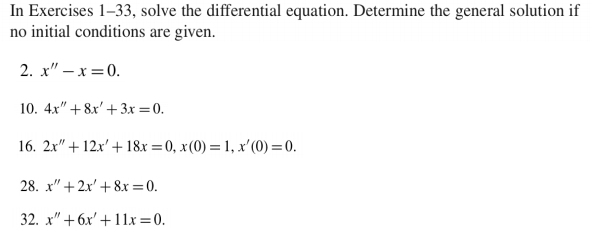 In Exercises 1–33, solve the differential equation. Determine the general solution if no initial conditions are given.

2. $x'' - x = 0$.

10. $4x'' + 8x' + 3x = 0$.

16. $2x'' + 12x' + 18x = 0$, $x(0) = 1$, $x'(0) = 0$.

28. $x'' + 2x' + 8x = 0$.

32. $x'' + 6x' + 11x = 0$.